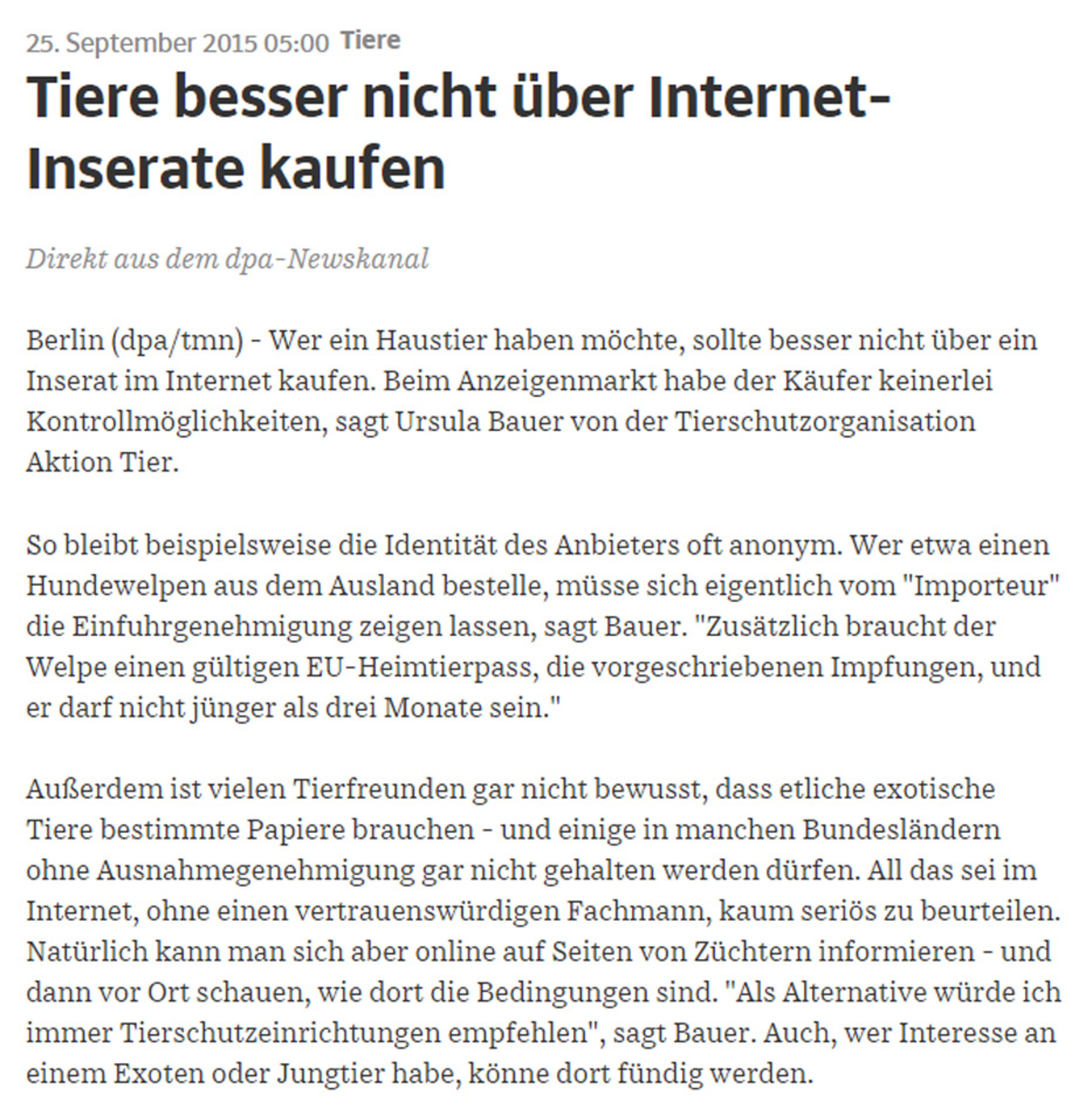 25. September 2015 05:00 Tiere

Tiere besser nicht über Internet-Inserate kaufen

Direkt aus dem dpa-Newskanal

Berlin (dpa/tmn) - Wer ein Haustier haben möchte, sollte besser nicht über ein Inserat im Internet kaufen. Beim Anzeigenmarkt habe der Käufer keinerlei Kontrollmöglichkeiten, sagt Ursula Bauer von der Tierschutzorganisation Aktion Tier.

So bleibt beispielsweise die Identität des Anbieters oft anonym. Wer etwa einen Hundewelpen aus dem Ausland bestelle, müsse sich eigentlich vom "Importeur" die Einfuhrgenehmigung zeigen lassen, sagt Bauer. "Zusätzlich braucht der Welpe einen gültigen EU-Heimtierpass, die vorgeschriebenen Impfungen, und er darf nicht jünger als drei Monate sein."

Außerdem ist vielen Tierfreunden gar nicht bewusst, dass etliche exotische Tiere bestimmte Papiere brauchen - und einige in manchen Bundesländern ohne Ausnahmegenehmigung gar nicht gehalten werden dürfen. All das sei im Internet, ohne einen vertrauenswürdigen Fachmann, kaum seriös zu beurteilen. Natürlich kann man sich aber online auf Seiten von Züchtern informieren - und dann vor Ort schauen, wie dort die Bedingungen sind. "Als Alternative würde ich immer Tierschutzeinrichtungen empfehlen", sagt Bauer. Auch, wer Interesse an einem Exoten oder Jungtier habe, könne dort fündig werden.